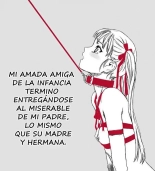 MI AMADA AMIGA DE LA INFANCIA TERMINO ENTREGÁNDOSE AL MISERABLE DE MI PADRE, LO MISMO QUE SU MADRE Y HERMANA.